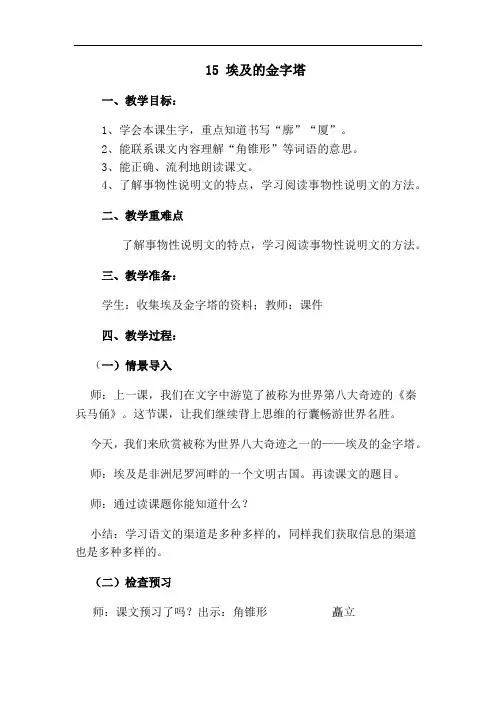 15 埃及的金字塔

一、教学目标：

1、学会本课生字，重点知道书写“廓”“厦”。
2、能联系课文内容理解“角锥形”等词语的意思。
3、能正确、流利地朗读课文。
4、了解事物性说明文的特点，学习阅读事物性说明文的方法。

二、教学重难点

了解事物性说明文的特点，学习阅读事物性说明文的方法。

三、教学准备：

学生：收集埃及金字塔的资料；教师：课件

四、教学过程：

（一）情景导入

师：上一课，我们在文字中游览了被称为世界第八大奇迹的《秦兵马俑》。这节课，让我们继续背上思维的行囊畅游世界名胜。

今天，我们来欣赏被称为世界八大奇迹之一的——埃及的金字塔。

师：埃及是非洲尼罗河畔的一个文明古国。再读课文的题目。

师：通过读课题你能知道什么？

小结：学习语文的渠道是多种多样的，同样我们获取信息的渠道也是多种多样的。

（二）检查预习

师：课文预习了吗？出示：角锥形 矗立